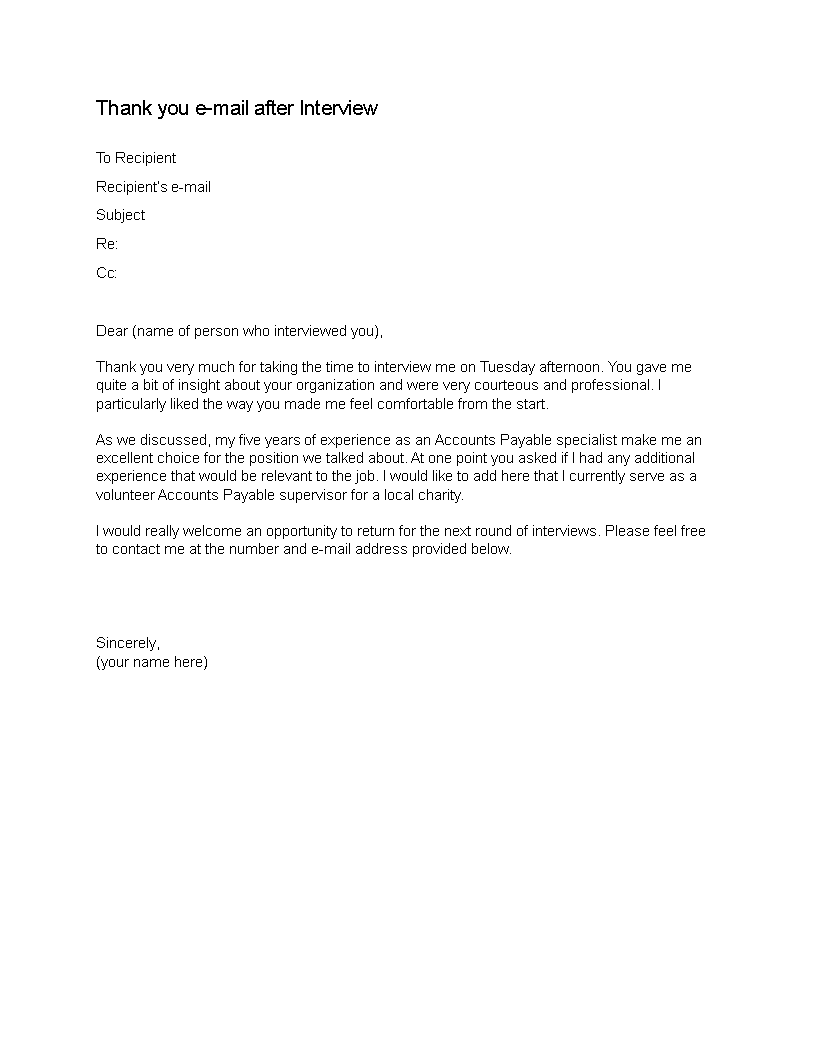 Thank you e-mail after Interview

To Recipient

Recipient's e-mail

Subject

Re:

Cc:

Dear (name of person who interviewed you),

Thank you very much for taking the time to interview me on Tuesday afternoon. You gave me quite a bit of insight about your organization and were very courteous and professional. I particularly liked the way you made me feel comfortable from the start.

As we discussed, my five years of experience as an Accounts Payable specialist make me an excellent choice for the position we talked about. At one point you asked if I had any additional experience that would be relevant to the job. I would like to add here that I currently serve as a volunteer Accounts Payable supervisor for a local charity.

I would really welcome an opportunity to return for the next round of interviews. Please feel free to contact me at the number and e-mail address provided below.

Sincerely,
(your name here)